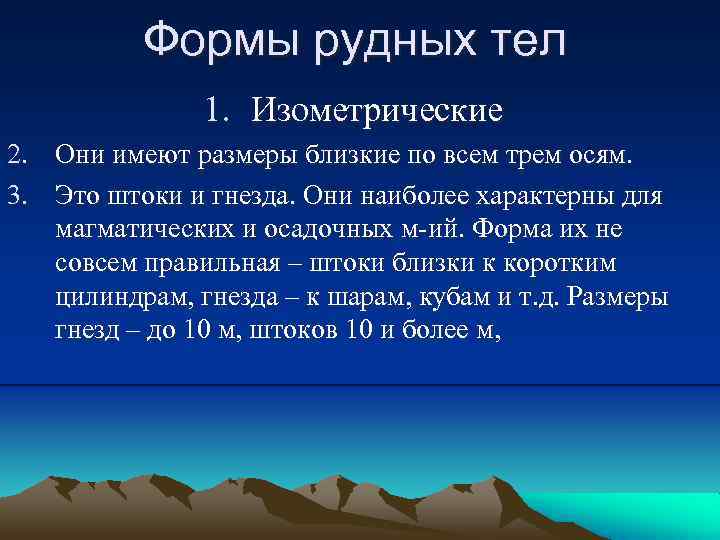 Формы рудных тел

1. Изометрические

2. Они имеют размеры близкие по всем трем осям.

3. Это штоки и гнезда. Они наиболее характерны для магматических и осадочных м-ий. Форма их не совсем правильная – штоки близки к коротким цилиндрам, гнезда – к шарам, кубам и т.д. Размеры гнезд – до 10 м, штоков 10 и более м,